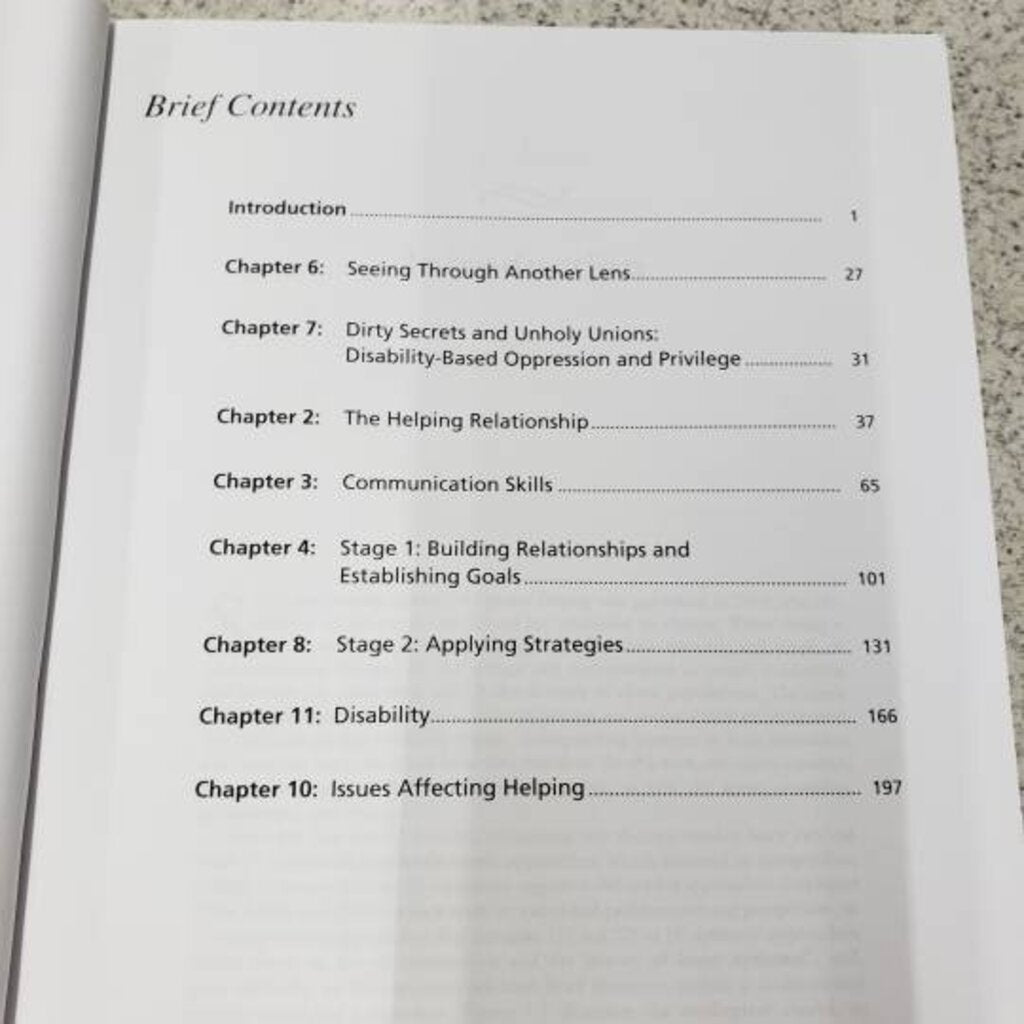 Brief Contents

Introduction 1

Chapter 6: Seeing Through Another Lens 27

Chapter 7: Dirty Secrets and Unholy Unions: Disability-Based Oppression and Privilege 31

Chapter 2: The Helping Relationship 37

Chapter 3: Communication Skills 65

Chapter 4: Stage 1: Building Relationships and Establishing Goals 101

Chapter 8: Stage 2: Applying Strategies 131

Chapter 11: Disability 166

Chapter 10: Issues Affecting Helping 197